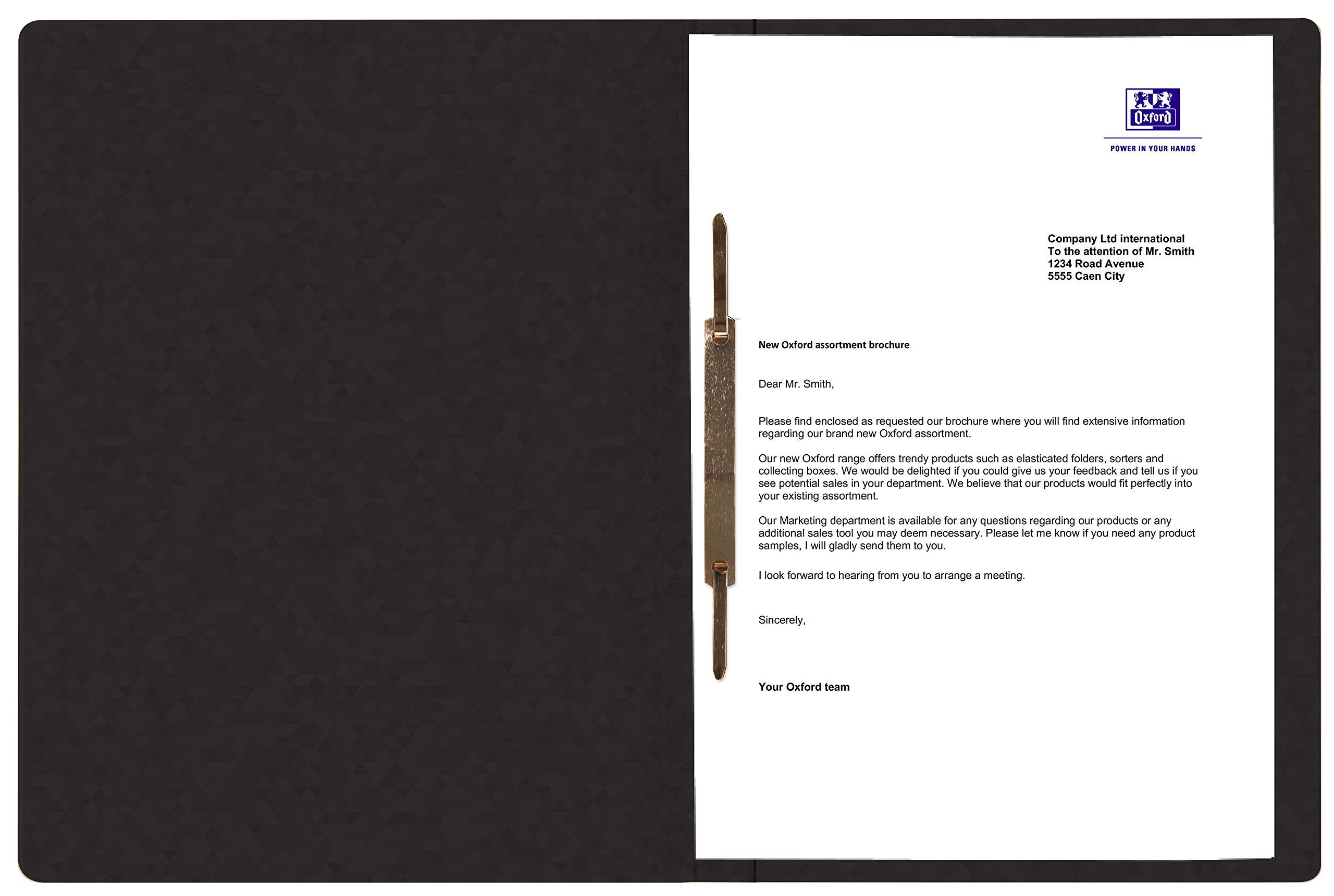 Oxford

POWER IN YOUR HANDS

Company Ltd international
To the attention of Mr. Smith
1234 Road Avenue
5555 Caen City

New Oxford assortment brochure

Dear Mr. Smith,

Please find enclosed as requested our brochure where you will find extensive information regarding our brand new Oxford assortment.

Our new Oxford range offers trendy products such as elasticated folders, sorters and collecting boxes. We would be delighted if you could give us your feedback and tell us if you see potential sales in your department. We believe that our products would fit perfectly into your existing assortment.

Our Marketing department is available for any questions regarding our products or any additional sales tool you may deem necessary. Please let me know if you need any product samples, I will gladly send them to you.

I look forward to hearing from you to arrange a meeting.

Sincerely,

Your Oxford team